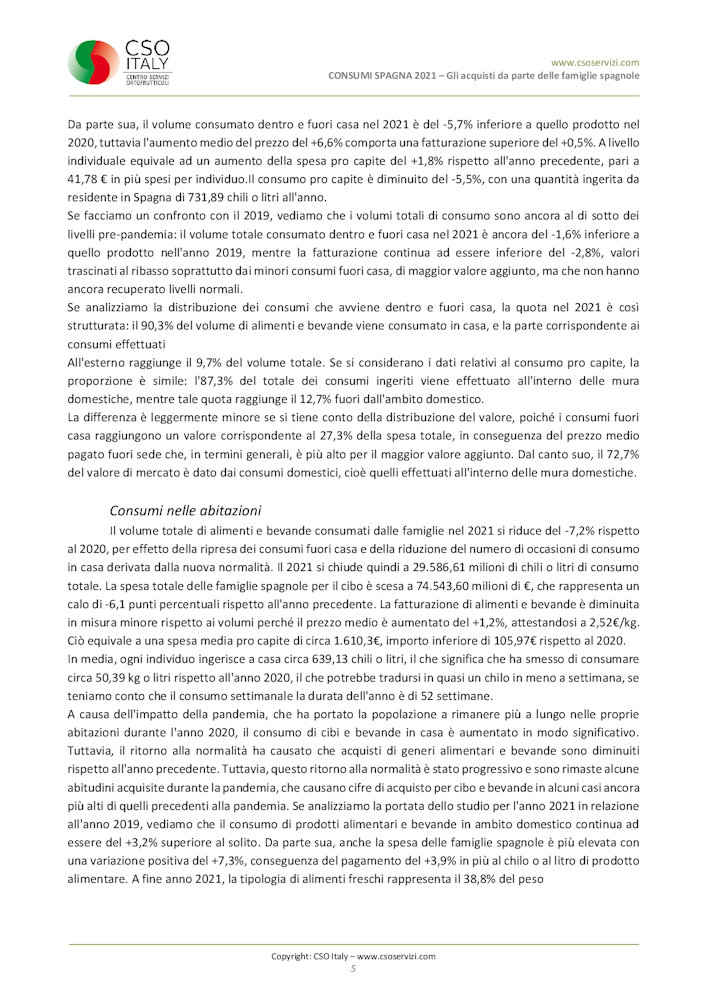 CSO ITALY
CENTRO SERVIZI ORTOFRUTTICOLI

www.csoservizi.com
CONSUMI SPAGNA 2021 – Gli acquisti da parte delle famiglie spagnole

Da parte sua, il volume consumato dentro e fuori casa nel 2021 è del -5,7% inferiore a quello prodotto nel 2020, tuttavia l'aumento medio del prezzo del +6,6% comporta una fatturazione superiore del +0,5%. A livello individuale equivale ad un aumento della spesa pro capite del +1,8% rispetto all'anno precedente, pari a 41,78 € in più spesi per individuo.Il consumo pro capite è diminuito del -5,5%, con una quantità ingerita da residente in Spagna di 731,89 chili o litri all'anno.
Se facciamo un confronto con il 2019, vediamo che i volumi totali di consumo sono ancora al di sotto dei livelli pre-pandemia: il volume totale consumato dentro e fuori casa nel 2021 è ancora del -1,6% inferiore a quello prodotto nell'anno 2019, mentre la fatturazione continua ad essere inferiore del -2,8%, valori trascinati al ribasso soprattutto dai minori consumi fuori casa, di maggior valore aggiunto, ma che non hanno ancora recuperato livelli normali.
Se analizziamo la distribuzione dei consumi che avviene dentro e fuori casa, la quota nel 2021 è così strutturata: il 90,3% del volume di alimenti e bevande viene consumato in casa, e la parte corrispondente ai consumi effettuati
All'esterno raggiunge il 9,7% del volume totale. Se si considerano i dati relativi al consumo pro capite, la proporzione è simile: l'87,3% del totale dei consumi ingeriti viene effettuato all'interno delle mura domestiche, mentre tale quota raggiunge il 12,7% fuori dall'ambito domestico.
La differenza è leggermente minore se si tiene conto della distribuzione del valore, poiché i consumi fuori casa raggiungono un valore corrispondente al 27,3% della spesa totale, in conseguenza del prezzo medio pagato fuori sede che, in termini generali, è più alto per il maggior valore aggiunto. Dal canto suo, il 72,7% del valore di mercato è dato dai consumi domestici, cioè quelli effettuati all'interno delle mura domestiche.

Consumi nelle abitazioni
Il volume totale di alimenti e bevande consumati dalle famiglie nel 2021 si riduce del -7,2% rispetto al 2020, per effetto della ripresa dei consumi fuori casa e della riduzione del numero di occasioni di consumo in casa derivata dalla nuova normalità. Il 2021 si chiude quindi a 29.586,61 milioni di chili o litri di consumo totale. La spesa totale delle famiglie spagnole per il cibo è scesa a 74.543,60 milioni di €, che rappresenta un calo di -6,1 punti percentuali rispetto all'anno precedente. La fatturazione di alimenti e bevande è diminuita in misura minore rispetto ai volumi perché il prezzo medio è aumentato del +1,2%, attestandosi a 2,52€/kg. Ciò equivale a una spesa media pro capite di circa 1.610,3€, importo inferiore di 105,97€ rispetto al 2020.
In media, ogni individuo ingerisce a casa circa 639,13 chili o litri, il che significa che ha smesso di consumare circa 50,39 kg o litri rispetto all'anno 2020, il che potrebbe tradursi in quasi un chilo in meno a settimana, se teniamo conto che il consumo settimanale la durata dell'anno è di 52 settimane.
A causa dell'impatto della pandemia, che ha portato la popolazione a rimanere più a lungo nelle proprie abitazioni durante l'anno 2020, il consumo di cibi e bevande in casa è aumentato in modo significativo. Tuttavia, il ritorno alla normalità ha causato che acquisti di generi alimentari e bevande sono diminuiti rispetto all'anno precedente. Tuttavia, questo ritorno alla normalità è stato progressivo e sono rimaste alcune abitudini acquisite durante la pandemia, che causano cifre di acquisto per cibo e bevande in alcuni casi ancora più alti di quelli precedenti alla pandemia. Se analizziamo la portata dello studio per l'anno 2021 in relazione all'anno 2019, vediamo che il consumo di prodotti alimentari e bevande in ambito domestico continua ad essere del +3,2% superiore al solito. Da parte sua, anche la spesa delle famiglie spagnole è più elevata con una variazione positiva del +7,3%, conseguenza del pagamento del +3,9% in più al chilo o al litro di prodotto alimentare. A fine anno 2021, la tipologia di alimenti freschi rappresenta il 38,8% del peso

Copyright: CSO Italy – www.csoservizi.com
5